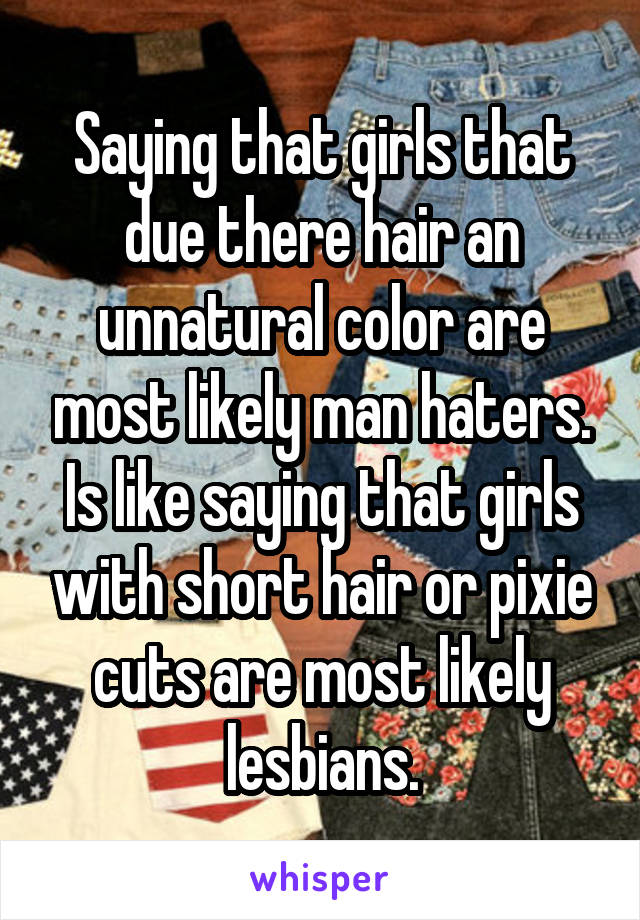 Saying that girls that due there hair an unnatural color are most likely man haters. Is like saying that girls with short hair or pixie cuts are most likely lesbians.

whisper